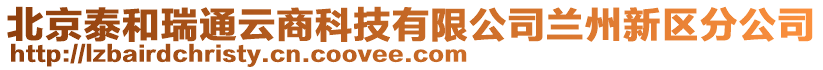 北京泰和瑞通云商科技有限公司兰州新区分公司
http://lzbairdchristy.cn.coovee.com